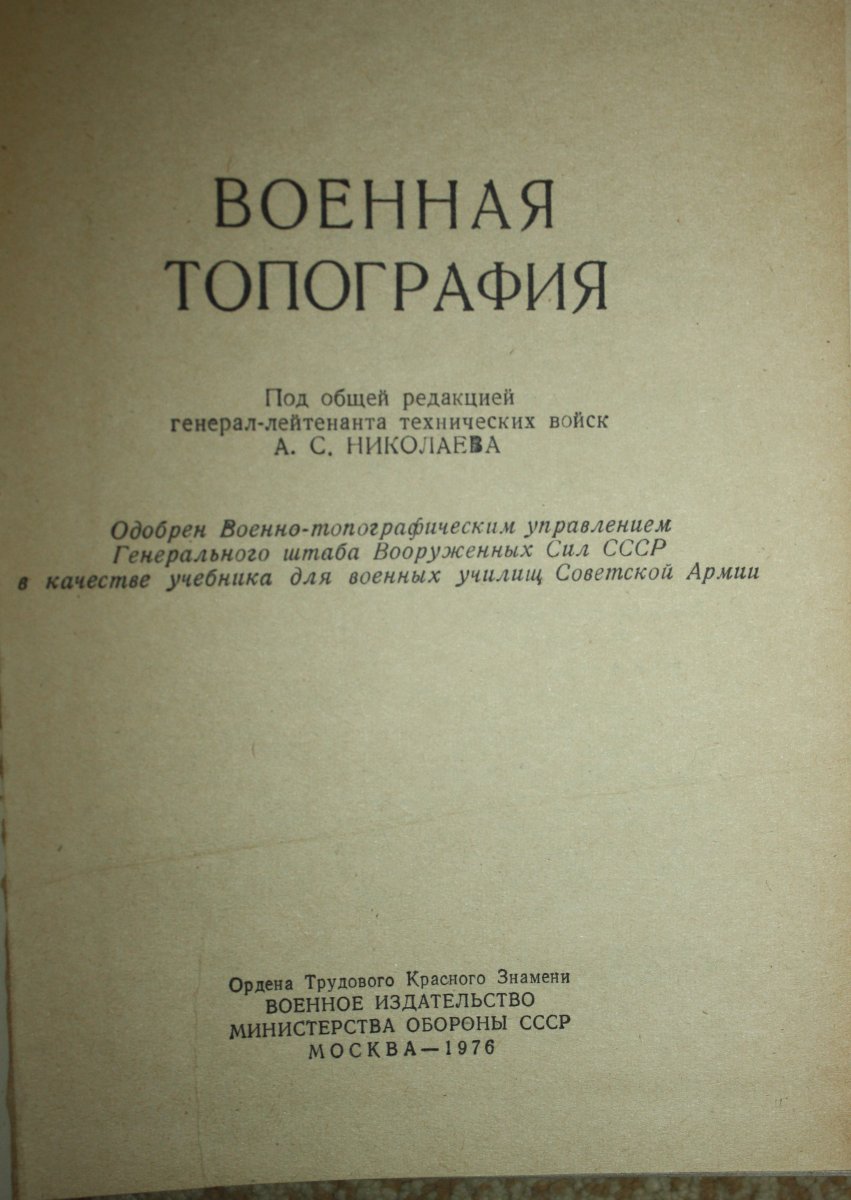 ВОЕННАЯ ТОПОГРАФИЯ

Под общей редакцией
генерал-лейтенанта технических войск
А. С. НИКОЛАЕВА

Одобрен Военно-топографическим управлением
Генерального штаба Вооруженных Сил СССР
в качестве учебника для военных училищ Советской Армии

Ордена Трудового Красного Знамени
ВОЕННОЕ ИЗДАТЕЛЬСТВО
МИНИСТЕРСТВА ОБОРОНЫ СССР
МОСКВА—1976